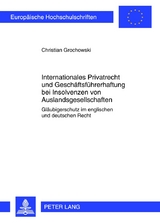 Europäische Hochschulschriften

Christian Grochowski

Internationales Privatrecht und Geschäftsführerhaftung bei Insolvenzen von Auslandsgesellschaften

Gläubigerschutz im englischen und deutschen Recht

PETER LANG